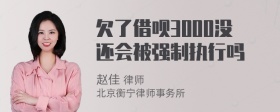 欠了借呗3000没还会被强制执行吗

赵佳 律师
北京衡宁律师事务所